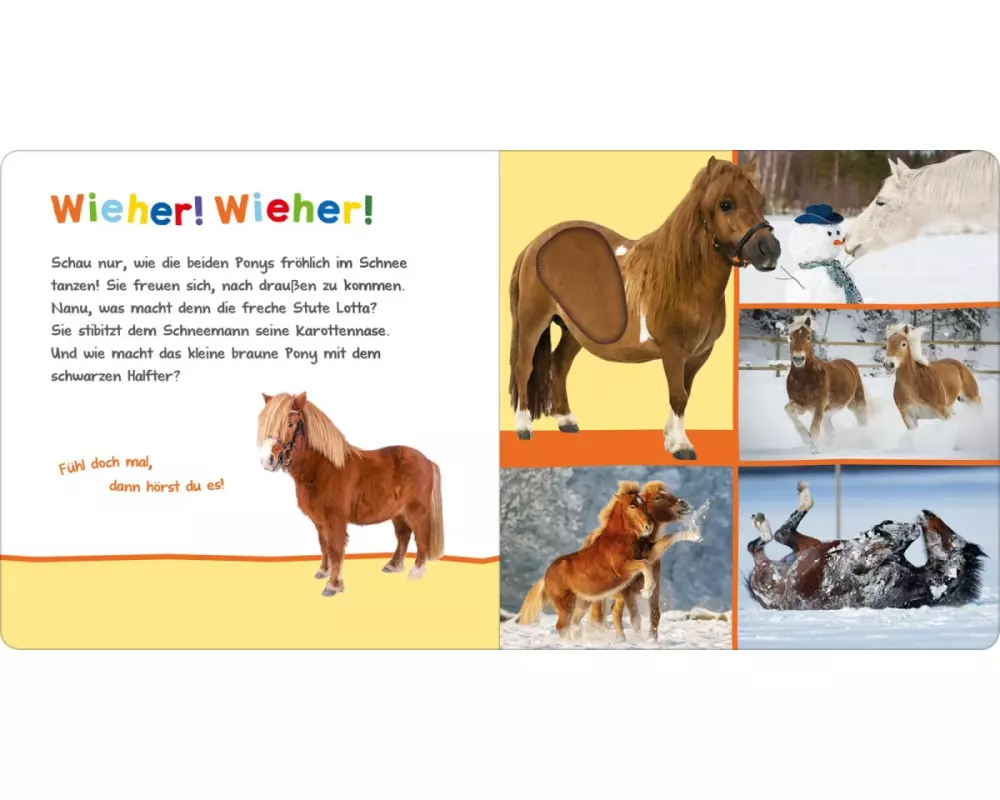 Wieher! Wieher!

Schau nur, wie die beiden Ponys fröhlich im Schnee tanzen! Sie freuen sich, nach draußen zu kommen. Nanu, was macht denn die freche Stute Lotta? Sie stibitzt dem Schneemann seine Karottennase. Und wie macht das kleine braune Pony mit dem schwarzen Halfter?

Fühl doch mal,
dann hörst du es!